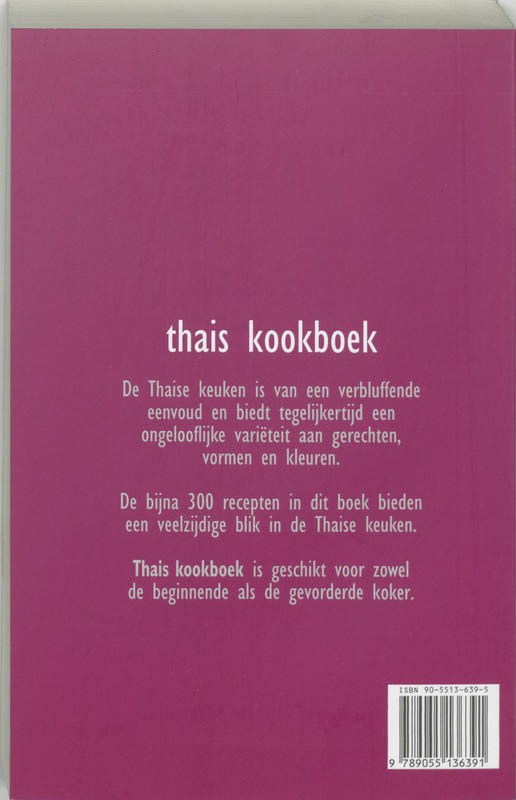 thais kookboek

De Thaise keuken is van een verbluffende eenvoud en biedt tegelijkertijd een ongelooflijke variëteit aan gerechten, vormen en kleuren.

De bijna 300 recepten in dit boek bieden een veelzijdige blik in de Thaise keuken.

Thais kookboek is geschikt voor zowel de beginnende als de gevorderde koker.

ISBN 90-5513-639-5

9 789055 136391